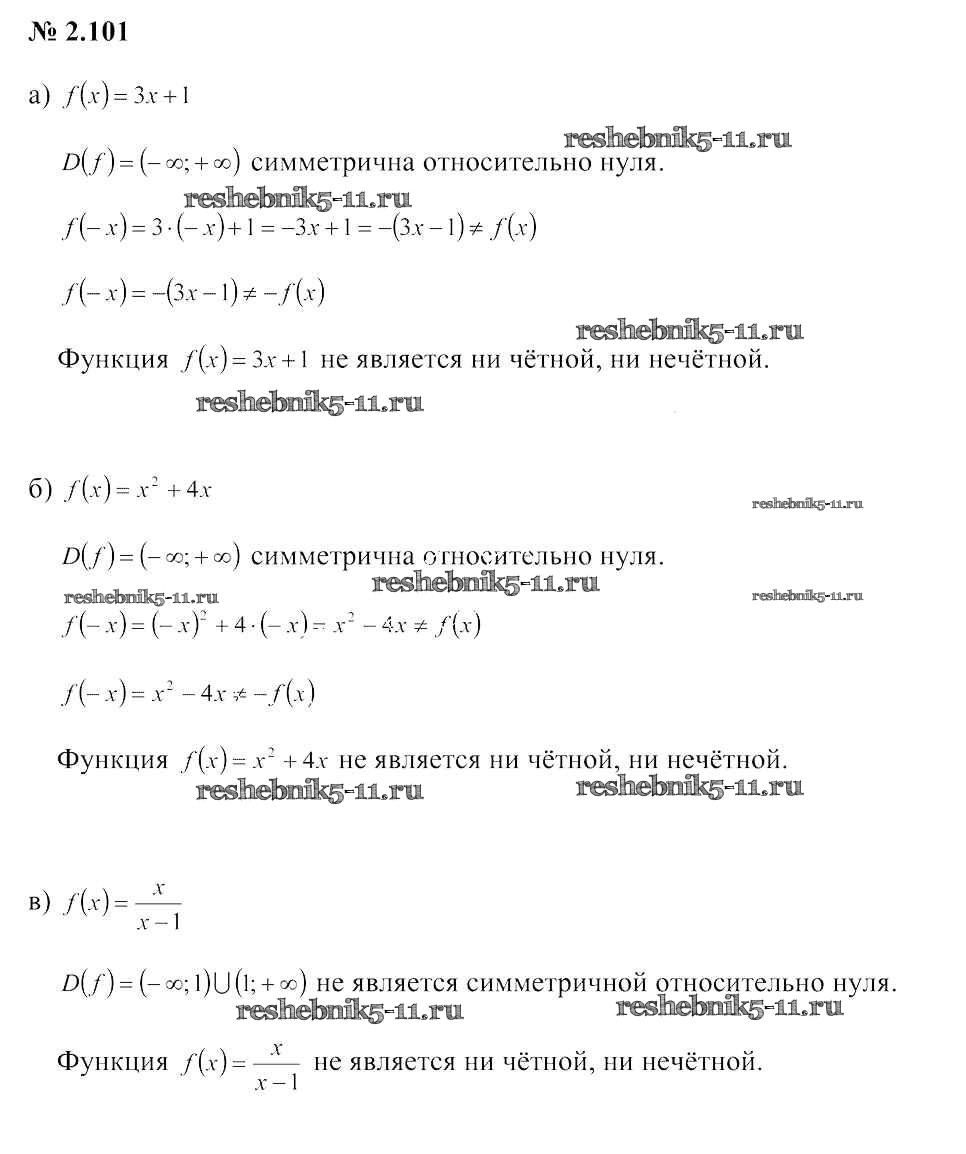 № 2.101

а) $f(x) = 3x + 1$

reshebnik5-11.ru

$D(f) = (-\infty; +\infty)$ симметрична относительно нуля.

reshebnik5-11.ru

$f(-x) = 3 \cdot (-x) + 1 = -3x + 1 = -(3x - 1) \neq f(x)$

$f(-x) = -(3x - 1) \neq -f(x)$

reshebnik5-11.ru

Функция $f(x) = 3x + 1$ не является ни чётной, ни нечётной.

reshebnik5-11.ru

б) $f(x) = x^2 + 4x$

reshebnik5-11.ru

$D(f) = (-\infty; +\infty)$ симметрична относительно нуля.

reshebnik5-11.ru reshebnik5-11.ru reshebnik5-11.ru

$f(-x) = (-x)^2 + 4 \cdot (-x) = x^2 - 4x \neq f(x)$

$f(-x) = x^2 - 4x \neq -f(x)$

Функция $f(x) = x^2 + 4x$ не является ни чётной, ни нечётной.

reshebnik5-11.ru reshebnik5-11.ru

в) $f(x) = \frac{x}{x-1}$

$D(f) = (-\infty; 1) \cup (1; +\infty)$ не является симметричной относительно нуля.

reshebnik5-11.ru reshebnik5-11.ru

Функция $f(x) = \frac{x}{x-1}$ не является ни чётной, ни нечётной.